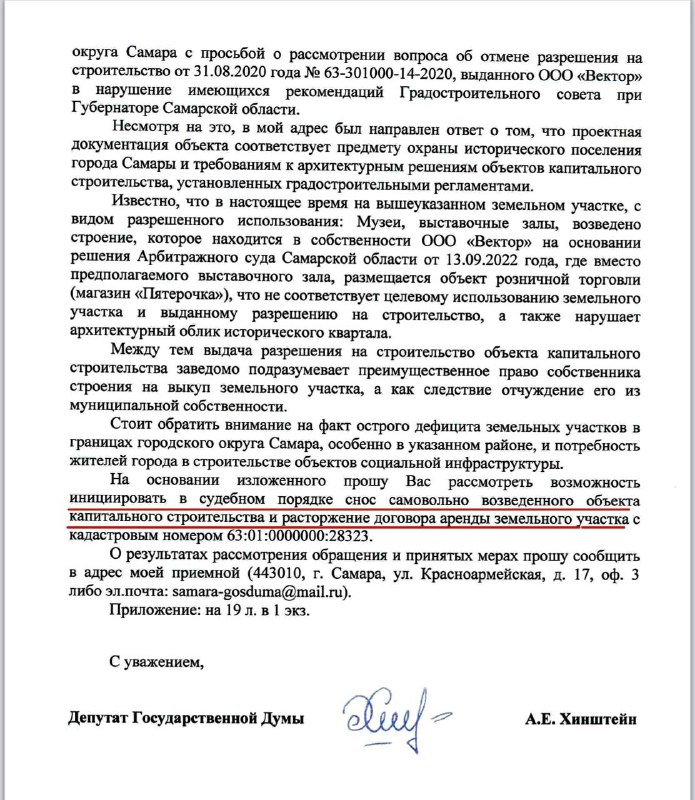 округа Самара с просьбой о рассмотрении вопроса об отмене разрешения на строительство от 31.08.2020 года № 63-301000-14-2020, выданного ООО «Вектор» в нарушение имеющихся рекомендаций Градостроительного совета при Губернаторе Самарской области.

Несмотря на это, в мой адрес был направлен ответ о том, что проектная документация объекта соответствует предмету охраны исторического поселения города Самары и требованиям к архитектурным решениям объектов капитального строительства, установленных градостроительными регламентами.

Известно, что в настоящее время на вышеуказанном земельном участке, с видом разрешенного использования: Музеи, выставочные залы, возведено строение, которое находится в собственности ООО «Вектор» на основании решения Арбитражного суда Самарской области от 13.09.2022 года, где вместо предполагаемого выставочного зала, размещается объект розничной торговли (магазин «Пятерочка»), что не соответствует целевому использованию земельного участка и выданному разрешению на строительство, а также нарушает архитектурный облик исторического квартала.

Между тем выдача разрешения на строительство объекта капитального строительства заведомо подразумевает преимущественное право собственника строения на выкуп земельного участка, а как следствие отчуждение его из муниципальной собственности.

Стоит обратить внимание на факт острого дефицита земельных участков в границах городского округа Самара, особенно в указанном районе, и потребность жителей города в строительстве объектов социальной инфраструктуры.

На основании изложенного прошу Вас рассмотреть возможность инициировать в судебном порядке снос самовольно возведенного объекта капитального строительства и расторжение договора аренды земельного участка с кадастровым номером 63:01:0000000:28323.

О результатах рассмотрения обращения и принятых мерах прошу сообщить в адрес моей приемной (443010, г. Самара, ул. Красноармейская, д. 17, оф. 3 либо эл.почта: samara-gosduma@mail.ru).

Приложение: на 19 л. в 1 экз.

С уважением,

Депутат Государственной Думы

А.Е. Хинштейн